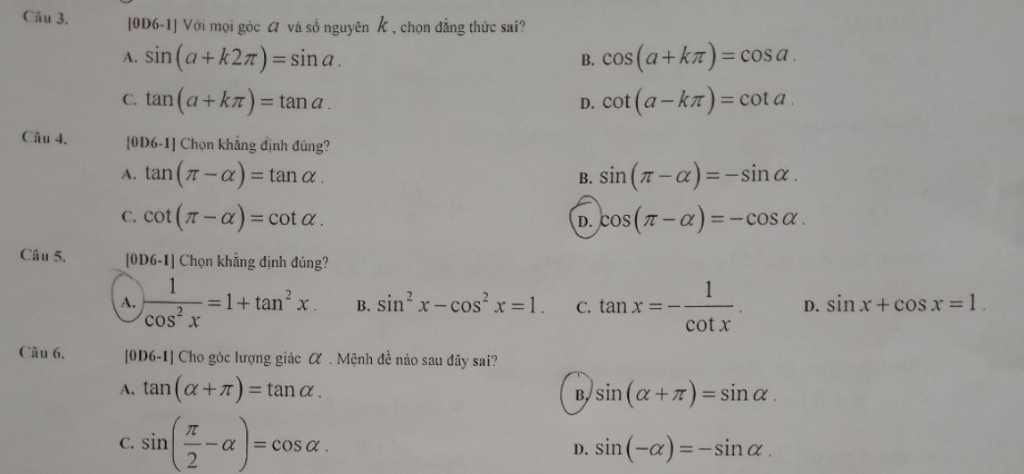 Câu 3. [0D6-1] Với mọi góc $a$ và số nguyên $k$, chọn đẳng thức sai?

A. $\sin(a+k2\pi)=\sin a$.
B. $\cos(a+k\pi)=\cos a$.
C. $\tan(a+k\pi)=\tan a$.
D. $\cot(a-k\pi)=\cot a$.

Câu 4. [0D6-1] Chọn khẳng định đúng?

A. $\tan(\pi-\alpha)=\tan\alpha$.
B. $\sin(\pi-\alpha)=-\sin\alpha$.
C. $\cot(\pi-\alpha)=\cot\alpha$.
D. $\cos(\pi-\alpha)=-\cos\alpha$.

Câu 5. [0D6-1] Chọn khẳng định đúng?

A. $\frac{1}{\cos^2 x}=1+\tan^2 x$.
B. $\sin^2 x-\cos^2 x=1$.
C. $\tan x=-\frac{1}{\cot x}$.
D. $\sin x+\cos x=1$.

Câu 6. [0D6-1] Cho góc lượng giác $\alpha$. Mệnh đề nào sau đây sai?

A. $\tan(\alpha+\pi)=\tan\alpha$.
B. $\sin(\alpha+\pi)=\sin\alpha$.
C. $\sin\left(\frac{\pi}{2}-\alpha\right)=\cos\alpha$.
D. $\sin(-\alpha)=-\sin\alpha$.